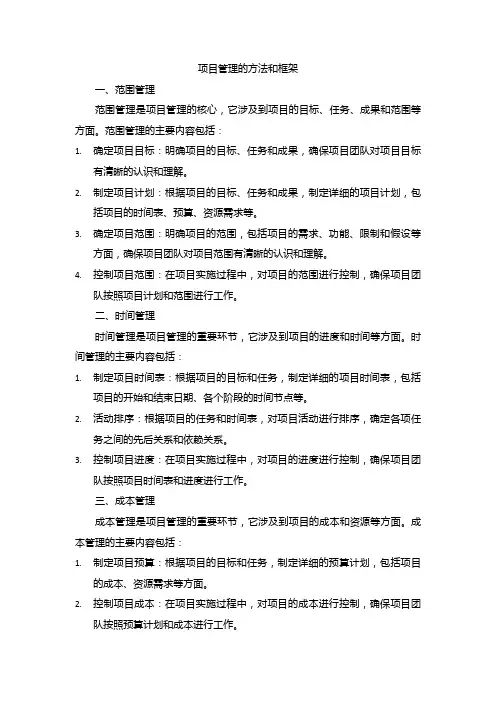 项目管理的方法和框架

一、范围管理

范围管理是项目管理的核心，它涉及到项目的目标、任务、成果和范围等方面。范围管理的主要内容包括：

1. 确定项目目标：明确项目的目标、任务和成果，确保项目团队对项目目标有清晰的认识和理解。

2. 制定项目计划：根据项目的目标、任务和成果，制定详细的项目计划，包括项目的时间表、预算、资源需求等。

3. 确定项目范围：明确项目的范围，包括项目的需求、功能、限制和假设等方面，确保项目团队对项目范围有清晰的认识和理解。

4. 控制项目范围：在项目实施过程中，对项目的范围进行控制，确保项目团队按照项目计划和范围进行工作。

二、时间管理

时间管理是项目管理的重要环节，它涉及到项目的进度和时间等方面。时间管理的主要内容包括：

1. 制定项目时间表：根据项目的目标和任务，制定详细的项目时间表，包括项目的开始和结束日期、各个阶段的时间节点等。

2. 活动排序：根据项目的任务和时间表，对项目活动进行排序，确定各项任务之间的先后关系和依赖关系。

3. 控制项目进度：在项目实施过程中，对项目的进度进行控制，确保项目团队按照项目时间表和进度进行工作。

三、成本管理

成本管理是项目管理的重要环节，它涉及到项目的成本和资源等方面。成本管理的主要内容包括：

1. 制定项目预算：根据项目的目标和任务，制定详细的预算计划，包括项目的成本、资源需求等方面。

2. 控制项目成本：在项目实施过程中，对项目的成本进行控制，确保项目团队按照预算计划和成本进行工作。